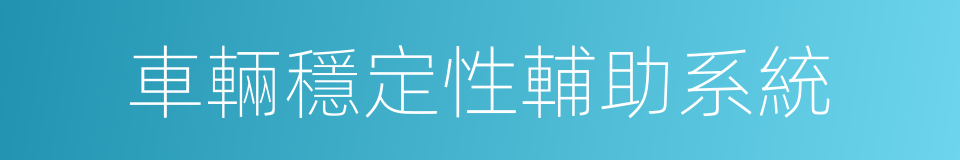 車輛穩定性輔助系統